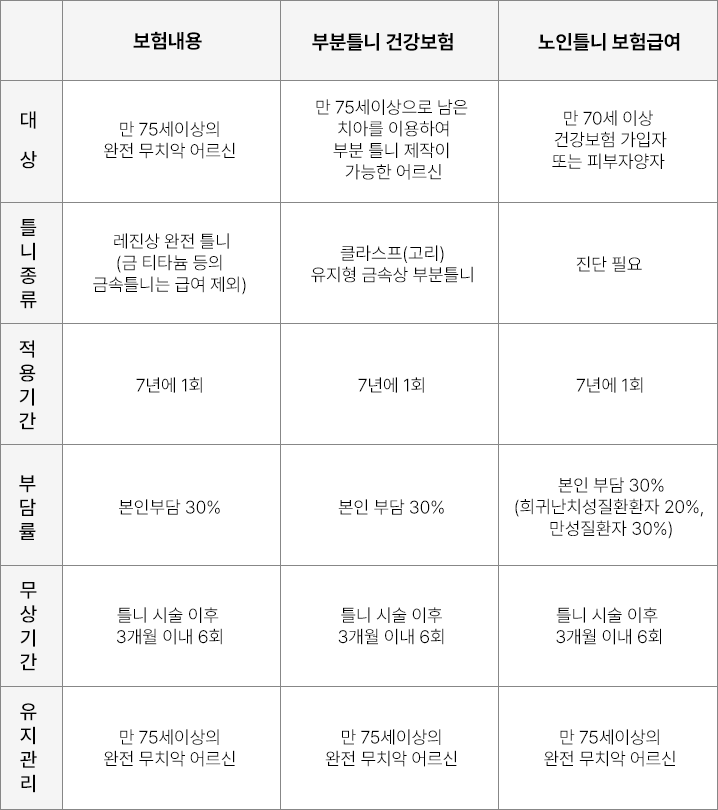 | | 보험내용 | 부분틀니 건강보험 | 노인틀니 보험급여 |
|---|---|---|---|
| 대상 | 만 75세이상의 완전 무치악 어르신 | 만 75세이상으로 남은 치아를 이용하여 부분 틀니 제작이 가능한 어르신 | 만 70세 이상 건강보험 가입자 또는 피부자양자 |
| 틀니종류 | 레진상 완전 틀니 (금 티타늄 등의 금속틀니는 급여 제외) | 클라스프(고리) 유지형 금속상 부분틀니 | 진단 필요 |
| 적용기간 | 7년에 1회 | 7년에 1회 | 7년에 1회 |
| 부담률 | 본인부담 30% | 본인 부담 30% | 본인 부담 30% (희귀난치성질환환자 20%, 만성질환자 30%) |
| 무상기간 | 틀니 시술 이후 3개월 이내 6회 | 틀니 시술 이후 3개월 이내 6회 | 틀니 시술 이후 3개월 이내 6회 |
| 유지관리 | 만 75세이상의 완전 무치악 어르신 | 만 75세이상의 완전 무치악 어르신 | 만 75세이상의 완전 무치악 어르신 |